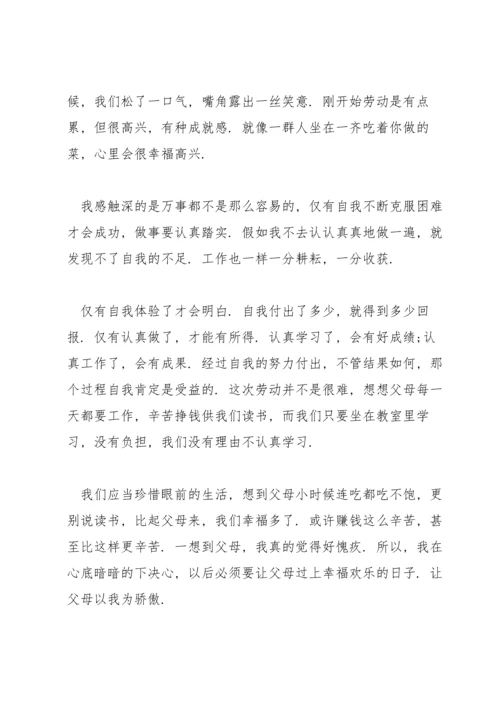 候，我们松了一口气，嘴角露出一丝笑意．刚开始劳动是有点累，但很高兴，有种成就感．就像一群人坐在一齐吃着你做的菜，心里会很幸福高兴．

我感触深的是万事都不是那么容易的，仅有自我不断克服困难才会成功，做事要认真踏实．假如我不去认认真真地做一遍，就发现不了自我的不足．工作也一样一分耕耘，一分收获．

仅有自我体验了才会明白．自我付出了多少，就得到多少回报．仅有认真做了，才能有所得．认真学习了，会有好成绩;认真工作了，会有成果．经过自我的努力付出，不管结果如何，那个过程自我肯定是受益的．这次劳动并不是很难，想想父母每一天都要工作，辛苦挣钱供我们读书，而我们只要坐在教室里学习，没有负担，我们没有理由不认真学习．

我们应当珍惜眼前的生活，想到父母小时候连吃都吃不饱，更别说读书，比起父母来，我们幸福多了．或许赚钱这么辛苦，甚至比这样更辛苦．一想到父母，我真的觉得好愧疚．所以，我在心底暗暗的下决心，以后必须要让父母过上幸福欢乐的日子．让父母以我为骄傲．